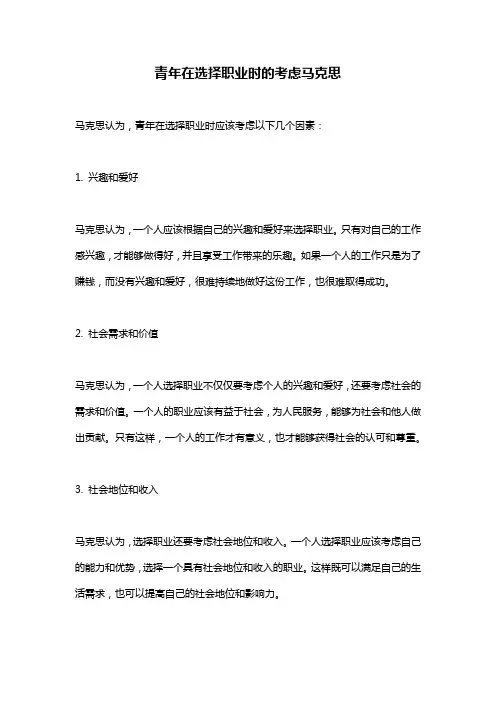 青年在选择职业时的考虑马克思

马克思认为，青年在选择职业时应该考虑以下几个因素：

1. 兴趣和爱好

马克思认为，一个人应该根据自己的兴趣和爱好来选择职业。只有对自己的工作感兴趣，才能够做得好，并且享受工作带来的乐趣。如果一个人的工作只是为了赚钱，而没有兴趣和爱好，很难持续地做好这份工作，也很难取得成功。

2. 社会需求和价值

马克思认为，一个人选择职业不仅仅要考虑个人的兴趣和爱好，还要考虑社会的需求和价值。一个人的职业应该有益于社会，为人民服务，能够为社会和他人做出贡献。只有这样，一个人的工作才有意义，也才能够获得社会的认可和尊重。

3. 社会地位和收入

马克思认为，选择职业还要考虑社会地位和收入。一个人选择职业应该考虑自己的能力和优势，选择一个具有社会地位和收入的职业。这样既可以满足自己的生活需求，也可以提高自己的社会地位和影响力。